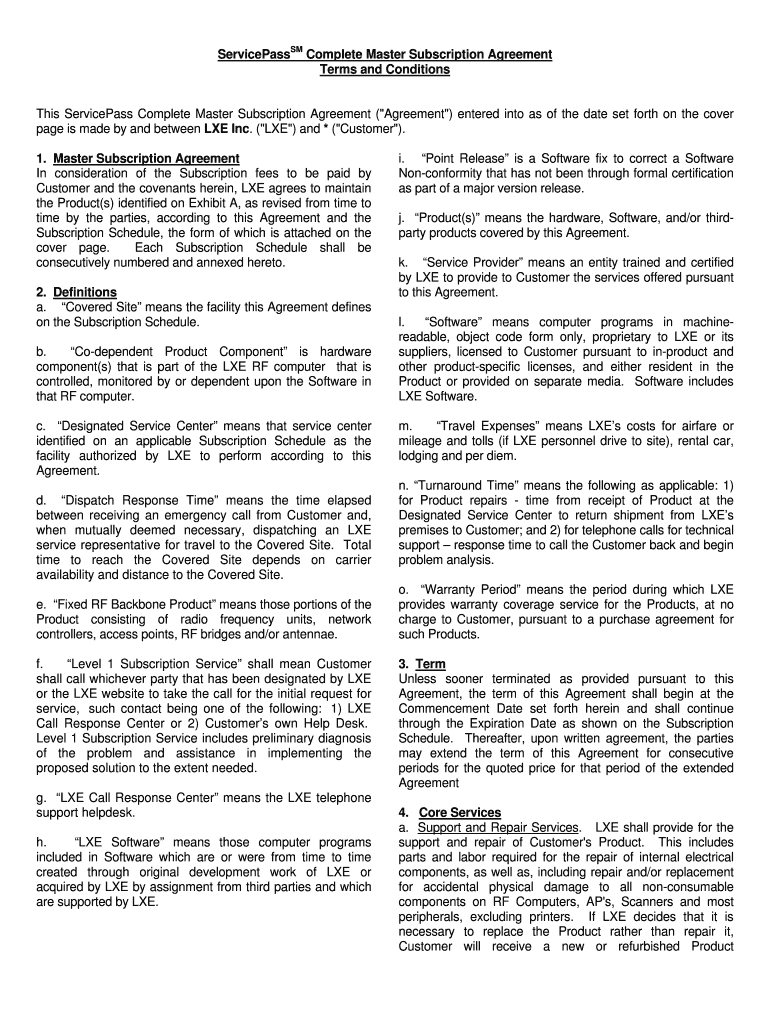 ServicePass$^{SM}$ Complete Master Subscription Agreement
Terms and Conditions

This ServicePass Complete Master Subscription Agreement ("Agreement") entered into as of the date set forth on the cover page is made by and between LXE Inc. ("LXE") and * ("Customer").

1. Master Subscription Agreement
In consideration of the Subscription fees to be paid by Customer and the covenants herein, LXE agrees to maintain the Product(s) identified on Exhibit A, as revised from time to time by the parties, according to this Agreement and the Subscription Schedule, the form of which is attached on the cover page. Each Subscription Schedule shall be consecutively numbered and annexed hereto.

2. Definitions
a. "Covered Site" means the facility this Agreement defines on the Subscription Schedule.

b. "Co-dependent Product Component" is hardware component(s) that is part of the LXE RF computer that is controlled, monitored by or dependent upon the Software in that RF computer.

c. "Designated Service Center" means that service center identified on an applicable Subscription Schedule as the facility authorized by LXE to perform according to this Agreement.

d. "Dispatch Response Time" means the time elapsed between receiving an emergency call from Customer and, when mutually deemed necessary, dispatching an LXE service representative for travel to the Covered Site. Total time to reach the Covered Site depends on carrier availability and distance to the Covered Site.

e. "Fixed RF Backbone Product" means those portions of the Product consisting of radio frequency units, network controllers, access points, RF bridges and/or antennae.

f. "Level 1 Subscription Service" shall mean Customer shall call whichever party that has been designated by LXE or the LXE website to take the call for the initial request for service, such contact being one of the following: 1) LXE Call Response Center or 2) Customer's own Help Desk. Level 1 Subscription Service includes preliminary diagnosis of the problem and assistance in implementing the proposed solution to the extent needed.

g. "LXE Call Response Center" means the LXE telephone support helpdesk.

h. "LXE Software" means those computer programs included in Software which are or were from time to time created through original development work of LXE or acquired by LXE by assignment from third parties and which are supported by LXE.

i. "Point Release" is a Software fix to correct a Software Non-conformity that has not been through formal certification as part of a major version release.

j. "Product(s)" means the hardware, Software, and/or third-party products covered by this Agreement.

k. "Service Provider" means an entity trained and certified by LXE to provide to Customer the services offered pursuant to this Agreement.

l. "Software" means computer programs in machine-readable, object code form only, proprietary to LXE or its suppliers, licensed to Customer pursuant to in-product and other product-specific licenses, and either resident in the Product or provided on separate media. Software includes LXE Software.

m. "Travel Expenses" means LXE's costs for airfare or mileage and tolls (if LXE personnel drive to site), rental car, lodging and per diem.

n. "Turnaround Time" means the following as applicable: 1) for Product repairs - time from receipt of Product at the Designated Service Center to return shipment from LXE's premises to Customer; and 2) for telephone calls for technical support – response time to call the Customer back and begin problem analysis.

o. "Warranty Period" means the period during which LXE provides warranty coverage service for the Products, at no charge to Customer, pursuant to a purchase agreement for such Products.

3. Term
Unless sooner terminated as provided pursuant to this Agreement, the term of this Agreement shall begin at the Commencement Date set forth herein and shall continue through the Expiration Date as shown on the Subscription Schedule. Thereafter, upon written agreement, the parties may extend the term of this Agreement for consecutive periods for the quoted price for that period of the extended Agreement

4. Core Services
a. Support and Repair Services. LXE shall provide for the support and repair of Customer's Product. This includes parts and labor required for the repair of internal electrical components, as well as, including repair and/or replacement for accidental physical damage to all non-consumable components on RF Computers, AP's, Scanners and most peripherals, excluding printers. If LXE decides that it is necessary to replace the Product rather than repair it, Customer will receive a new or refurbished Product